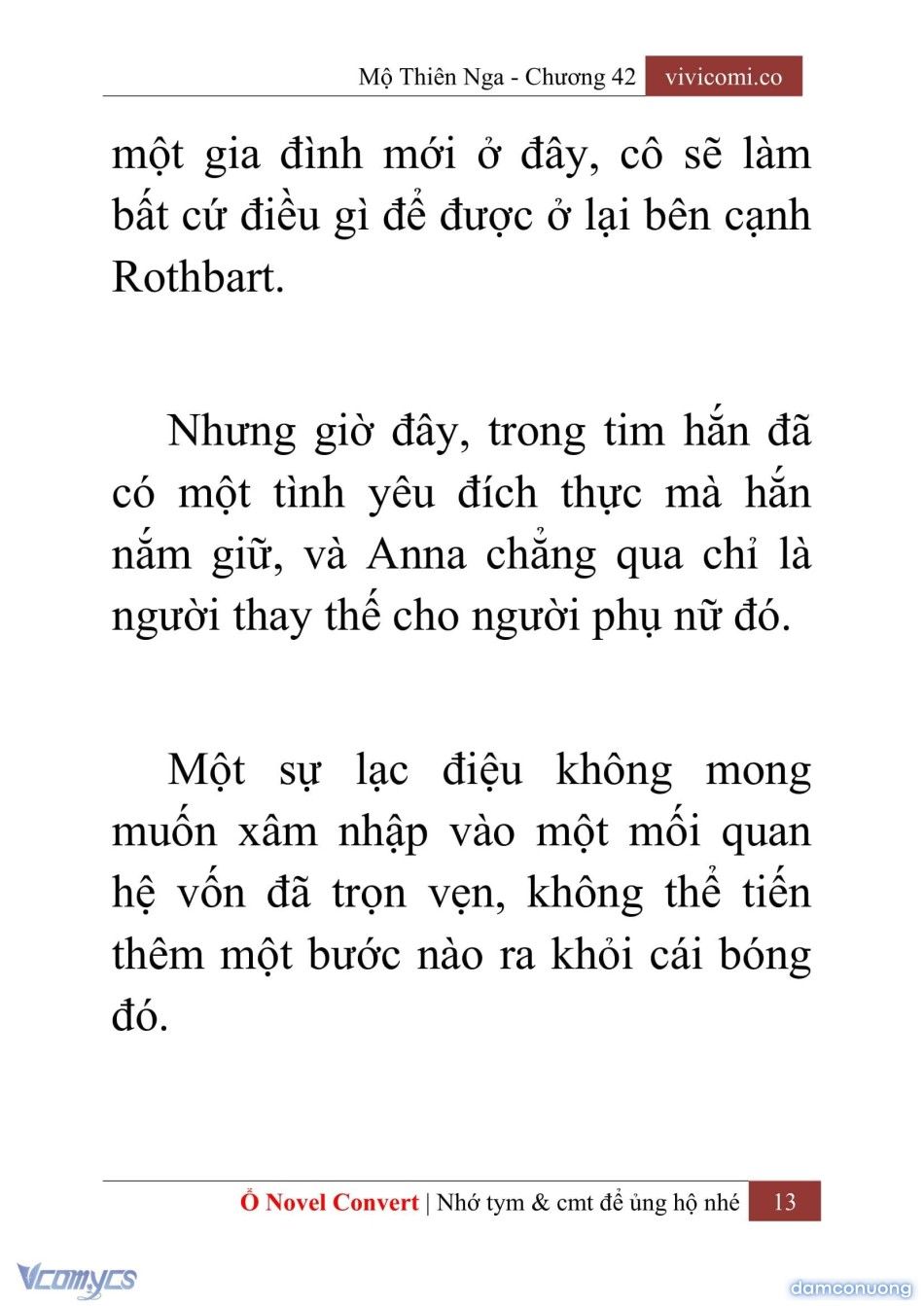 Mộ Thiên Nga - Chương 42 vivicomi.co

một gia đình mới ở đây, cô sẽ làm bất cứ điều gì để được ở lại bên cạnh Rothbart.

Nhưng giờ đây, trong tim hắn đã có một tình yêu đích thực mà hắn nắm giữ, và Anna chẳng qua chỉ là người thay thế cho người phụ nữ đó.

Một sự lạc điệu không mong muốn xâm nhập vào một mối quan hệ vốn đã trọn vẹn, không thể tiến thêm một bước nào ra khỏi cái bóng đó.

Ổ Novel Convert | Nhớ tym & cmt để ủng hộ nhé 13

Vcomycs

damconuong